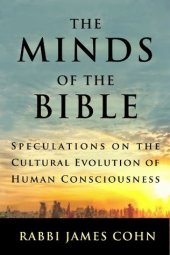 THE MINDS OF THE BIBLE

SPECULATIONS ON THE CULTURAL EVOLUTION OF HUMAN CONSCIOUSNESS

RABBI JAMES COHN